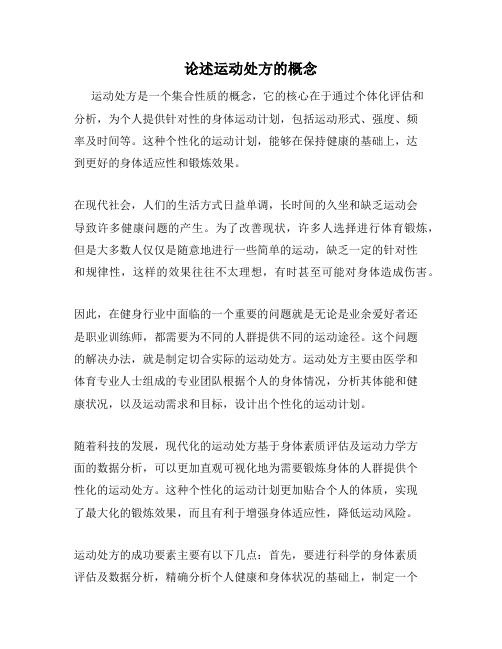 论述运动处方的概念

运动处方是一个集合性质的概念，它的核心在于通过个体化评估和分析，为个人提供针对性的身体运动计划，包括运动形式、强度、频率及时间等。这种个性化的运动计划，能够在保持健康的基础上，达到更好的身体适应性和锻炼效果。

在现代社会，人们的生活方式日益单调，长时间的久坐和缺乏运动会导致许多健康问题的产生。为了改善现状，许多人选择进行体育锻炼，但是大多数人仅仅是随意地进行一些简单的运动，缺乏一定的针对性和规律性，这样的效果往往不太理想，有时甚至可能对身体造成伤害。

因此，在健身行业中面临的一个重要的问题就是无论是业余爱好者还是职业训练师，都需要为不同的人群提供不同的运动途径。这个问题的解决办法，就是制定切合实际的运动处方。运动处方主要由医学和体育专业人士组成的专业团队根据个人的身体情况，分析其体能和健康状况，以及运动需求和目标，设计出个性化的运动计划。

随着科技的发展，现代化的运动处方基于身体素质评估及运动力学方面的数据分析，可以更加直观可视化地为需要锻炼身体的人群提供个性化的运动处方。这种个性化的运动计划更加贴合个人的体质，实现了最大化的锻炼效果，而且有利于增强身体适应性，降低运动风险。

运动处方的成功要素主要有以下几点：首先，要进行科学的身体素质评估及数据分析，精确分析个人健康和身体状况的基础上，制定一个